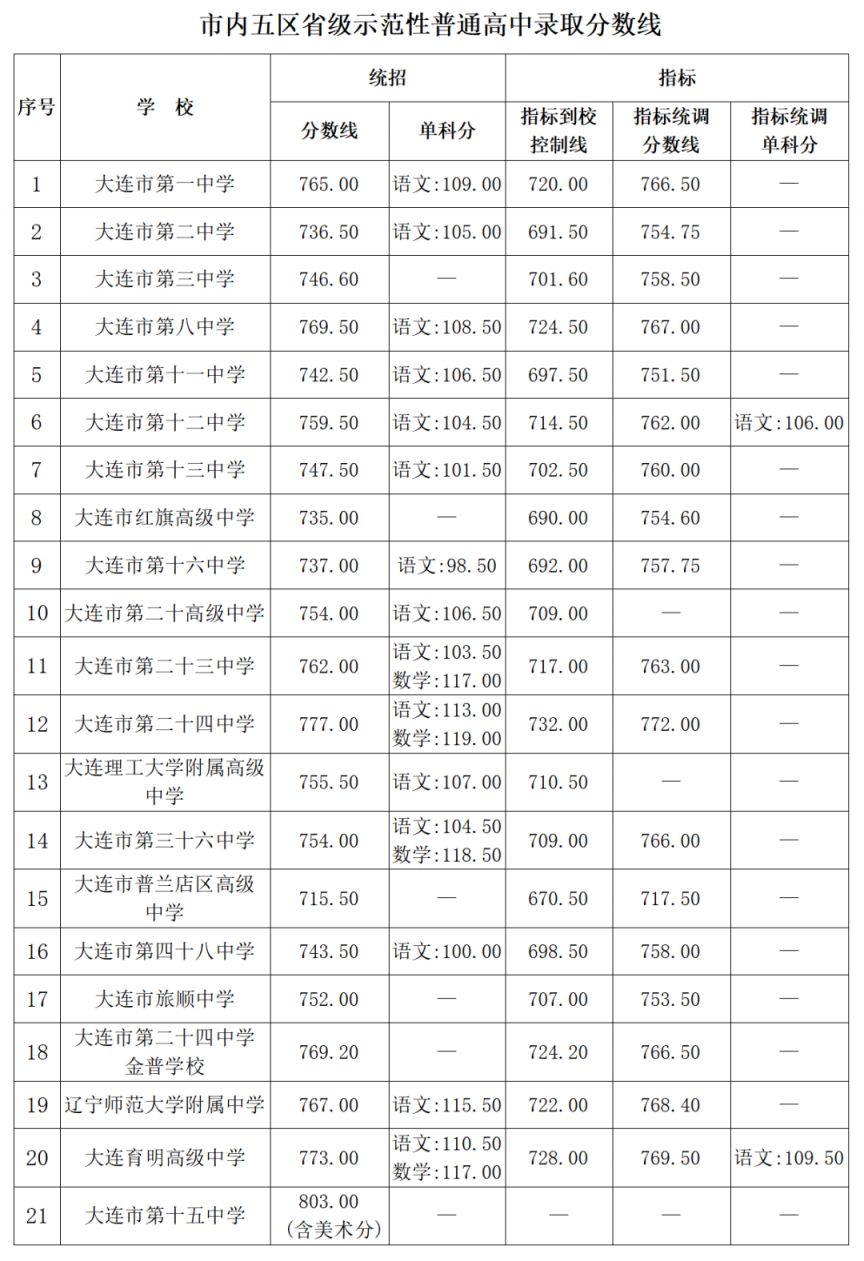 市内五区省级示范性普通高中录取分数线

| 序号 | 学 校 | 统招 分数线 | 统招 单科分 | 指标 指标到校控制线 | 指标 指标统调分数线 | 指标 指标统调单科分 |
|---|---|---|---|---|---|---|
| 1 | 大连市第一中学 | 765.00 | 语文:109.00 | 720.00 | 766.50 | — |
| 2 | 大连市第二中学 | 736.50 | 语文:105.00 | 691.50 | 754.75 | — |
| 3 | 大连市第三中学 | 746.60 | — | 701.60 | 758.50 | — |
| 4 | 大连市第八中学 | 769.50 | 语文:108.50 | 724.50 | 767.00 | — |
| 5 | 大连市第十一中学 | 742.50 | 语文:106.50 | 697.50 | 751.50 | — |
| 6 | 大连市第十二中学 | 759.50 | 语文:104.50 | 714.50 | 762.00 | 语文:106.00 |
| 7 | 大连市第十三中学 | 747.50 | 语文:101.50 | 702.50 | 760.00 | — |
| 8 | 大连市红旗高级中学 | 735.00 | — | 690.00 | 754.60 | — |
| 9 | 大连市第十六中学 | 737.00 | 语文:98.50 | 692.00 | 757.75 | — |
| 10 | 大连市第二十高级中学 | 754.00 | 语文:106.50 | 709.00 | — | — |
| 11 | 大连市第二十三中学 | 762.00 | 语文:103.50 数学:117.00 | 717.00 | 763.00 | — |
| 12 | 大连市第二十四中学 | 777.00 | 语文:113.00 数学:119.00 | 732.00 | 772.00 | — |
| 13 | 大连理工大学附属高级中学 | 755.50 | 语文:107.00 | 710.50 | — | — |
| 14 | 大连市第三十六中学 | 754.00 | 语文:104.50 数学:118.50 | 709.00 | 766.00 | — |
| 15 | 大连市普兰店区高级中学 | 715.50 | — | 670.50 | 717.50 | — |
| 16 | 大连市第四十八中学 | 743.50 | 语文:100.00 | 698.50 | 758.00 | — |
| 17 | 大连市旅顺中学 | 752.00 | — | 707.00 | 753.50 | — |
| 18 | 大连市第二十四中学金普学校 | 769.20 | — | 724.20 | 766.50 | — |
| 19 | 辽宁师范大学附属中学 | 767.00 | 语文:115.50 | 722.00 | 768.40 | — |
| 20 | 大连育明高级中学 | 773.00 | 语文:110.50 数学:117.00 | 728.00 | 769.50 | 语文:109.50 |
| 21 | 大连市第十五中学 | 803.00 (含美术分) | — | — | — | — |